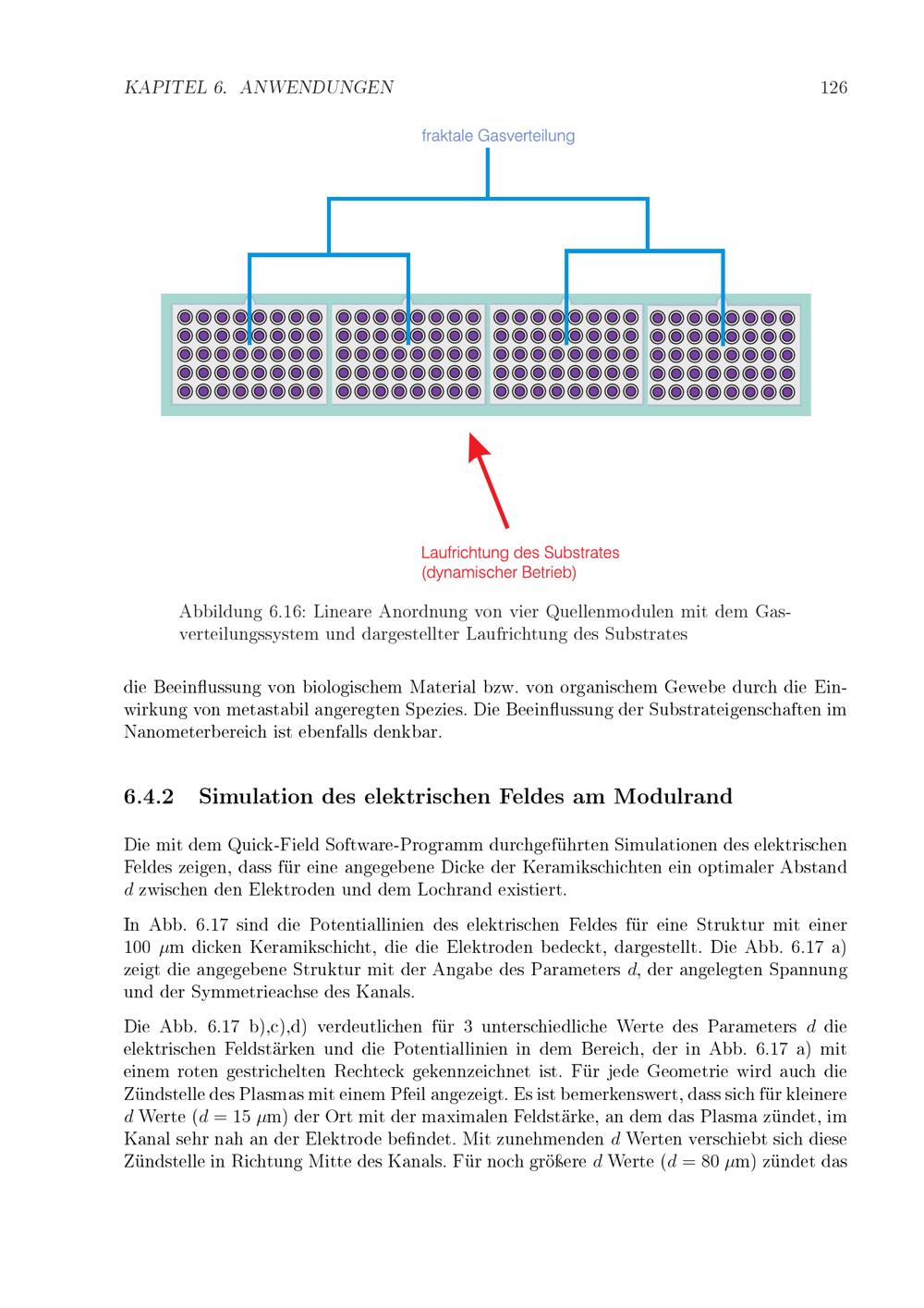 KAPITEL 6. ANWENDUNGEN 126

fraktale Gasverteilung

Laufrichtung des Substrates
(dynamischer Betrieb)

Abbildung 6.16: Lineare Anordnung von vier Quellenmodulen mit dem Gasverteilungssystem und dargestellter Laufrichtung des Substrates

die Beeinflussung von biologischem Material bzw. von organischem Gewebe durch die Einwirkung von metastabil angeregten Spezies. Die Beeinflussung der Substrateigenschaften im Nanometerbereich ist ebenfalls denkbar.

6.4.2 Simulation des elektrischen Feldes am Modulrand

Die mit dem Quick-Field Software-Programm durchgeführten Simulationen des elektrischen Feldes zeigen, dass für eine angegebene Dicke der Keramikschichten ein optimaler Abstand $d$ zwischen den Elektroden und dem Lochrand existiert.

In Abb. 6.17 sind die Potentiallinien des elektrischen Feldes für eine Struktur mit einer 100 $\mu$m dicken Keramikschicht, die die Elektroden bedeckt, dargestellt. Die Abb. 6.17 a) zeigt die angegebene Struktur mit der Angabe des Parameters $d$, der angelegten Spannung und der Symmetrieachse des Kanals.

Die Abb. 6.17 b),c),d) verdeutlichen für 3 unterschiedliche Werte des Parameters $d$ die elektrischen Feldstärken und die Potentiallinien in dem Bereich, der in Abb. 6.17 a) mit einem roten gestrichelten Rechteck gekennzeichnet ist. Für jede Geometrie wird auch die Zündstelle des Plasmas mit einem Pfeil angezeigt. Es ist bemerkenswert, dass sich für kleinere $d$ Werte ($d = 15$ $\mu$m) der Ort mit der maximalen Feldstärke, an dem das Plasma zündet, im Kanal sehr nah an der Elektrode befindet. Mit zunehmenden $d$ Werten verschiebt sich diese Zündstelle in Richtung Mitte des Kanals. Für noch größere $d$ Werte ($d = 80$ $\mu$m) zündet das